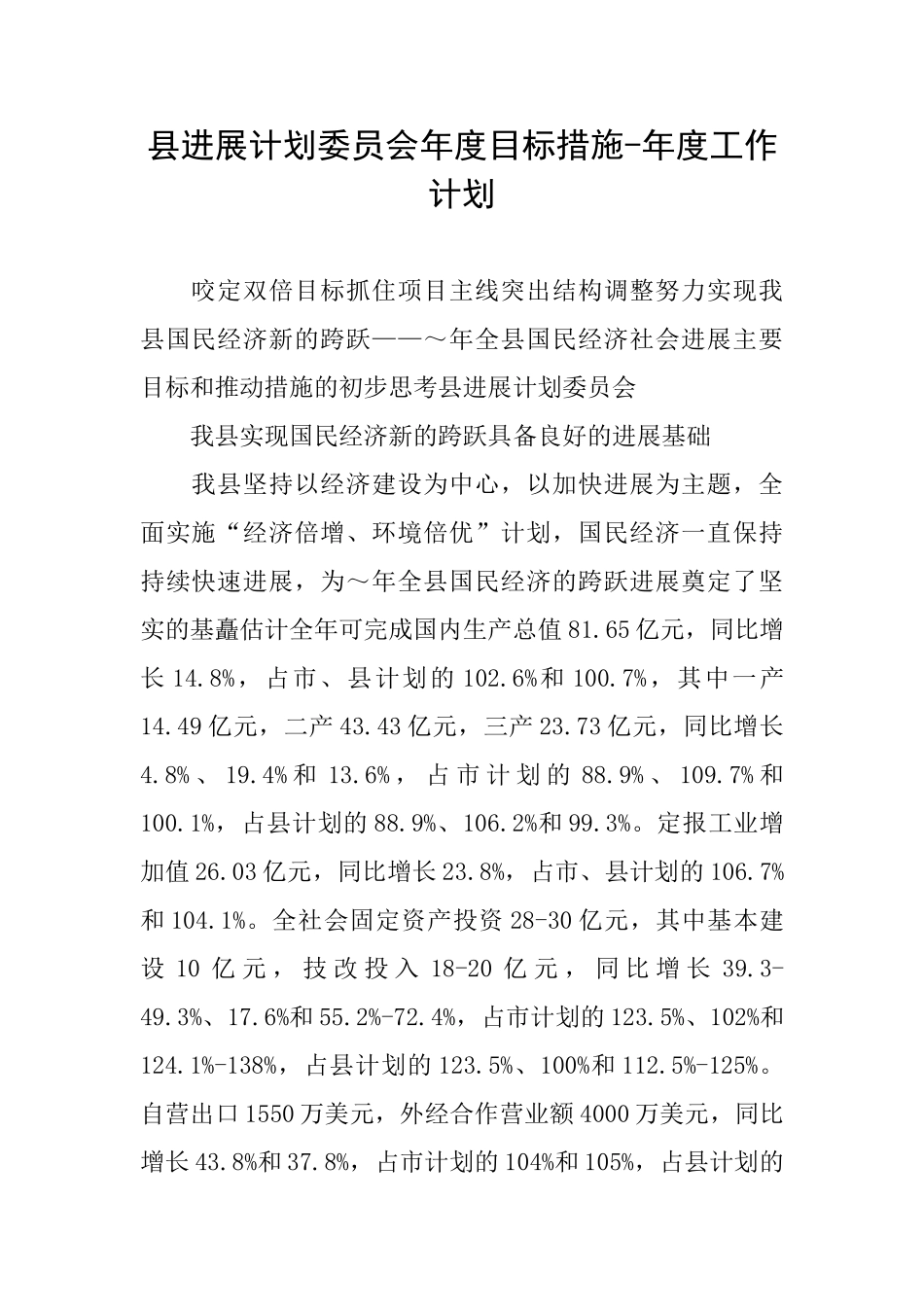 县进展计划委员会年度目标措施-年度工作计划

咬定双倍目标抓住项目主线突出结构调整努力实现我县国民经济新的跨跃——～年全县国民经济社会进展主要目标和推动措施的初步思考县进展计划委员会

我县实现国民经济新的跨跃具备良好的进展基础

我县坚持以经济建设为中心，以加快进展为主题，全面实施“经济倍增、环境倍优”计划，国民经济一直保持持续快速进展，为～年全县国民经济的跨跃进展奠定了坚实的基矗估计全年可完成国内生产总值81.65亿元，同比增长14.8%，占市、县计划的102.6%和100.7%，其中一产14.49亿元，二产43.43亿元，三产23.73亿元，同比增长4.8%、19.4%和13.6%，占市计划的88.9%、109.7%和100.1%，占县计划的88.9%、106.2%和99.3%。定报工业增加值26.03亿元，同比增长23.8%，占市、县计划的106.7%和104.1%。全社会固定资产投资28-30亿元，其中基本建设10亿元，技改投入18-20亿元，同比增长39.3-49.3%、17.6%和55.2%-72.4%，占市计划的123.5%、102%和124.1%-138%，占县计划的123.5%、100%和112.5%-125%。自营出口1550万美元，外经合作营业额4000万美元，同比增长43.8%和37.8%，占市计划的104%和105%，占县计划的